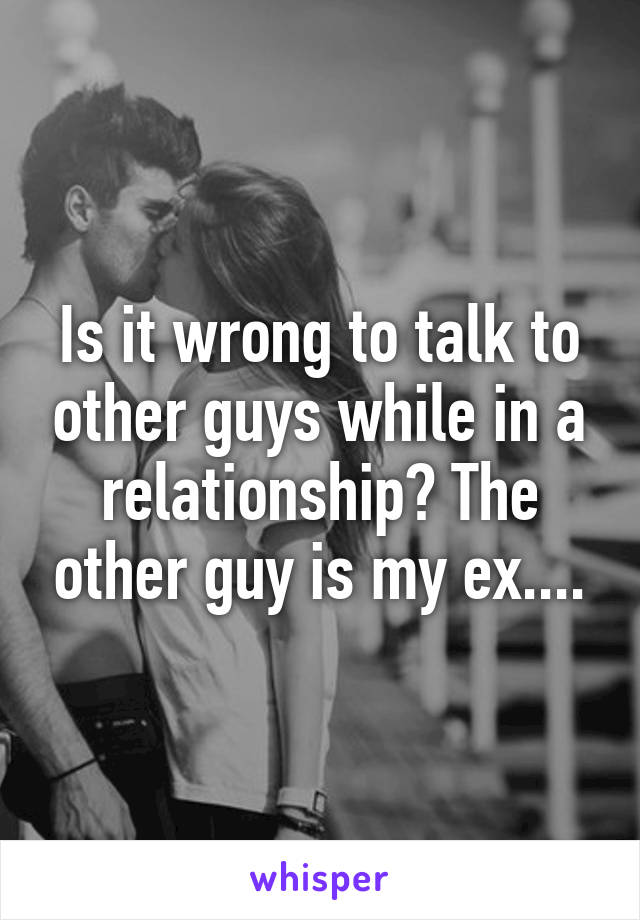 Is it wrong to talk to other guys while in a relationship? The other guy is my ex....

whisper